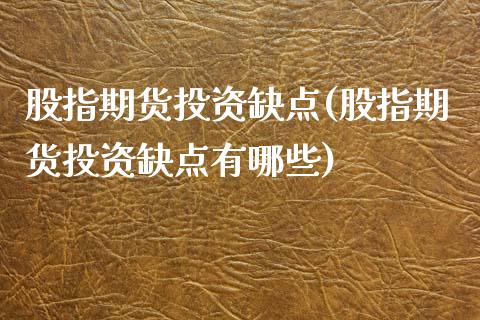 股指期货投资缺点(股指期货投资缺点有哪些)